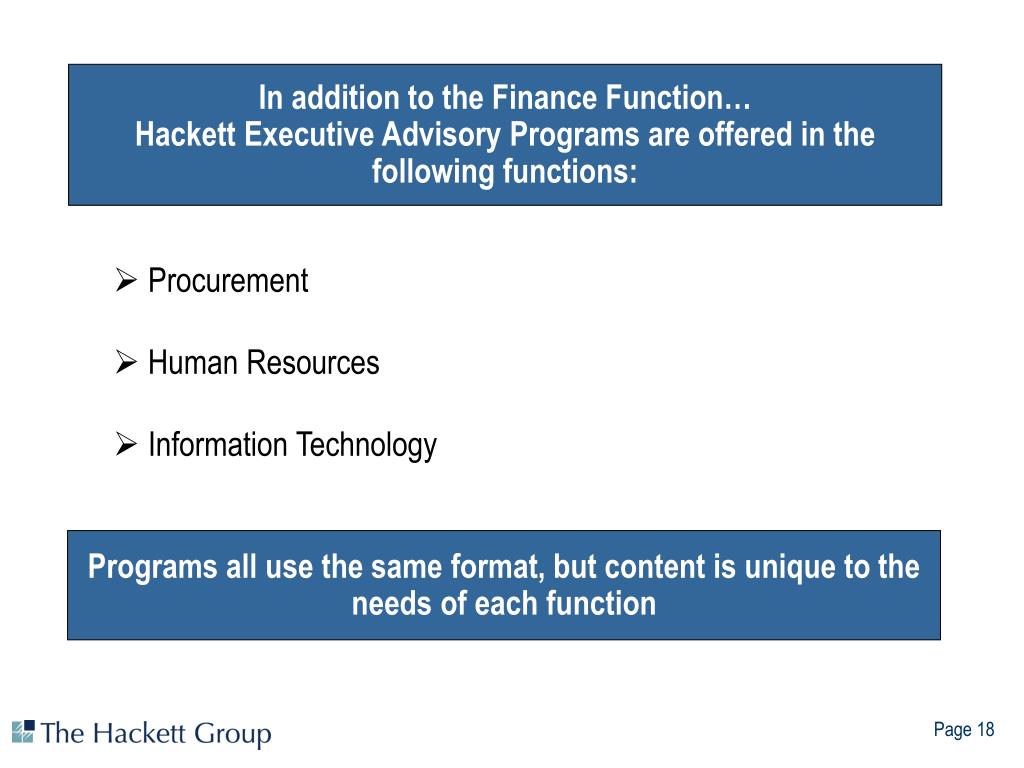 In addition to the Finance Function…
Hackett Executive Advisory Programs are offered in the following functions:

➢ Procurement

➢ Human Resources

➢ Information Technology

Programs all use the same format, but content is unique to the needs of each function

The Hackett Group

Page 18